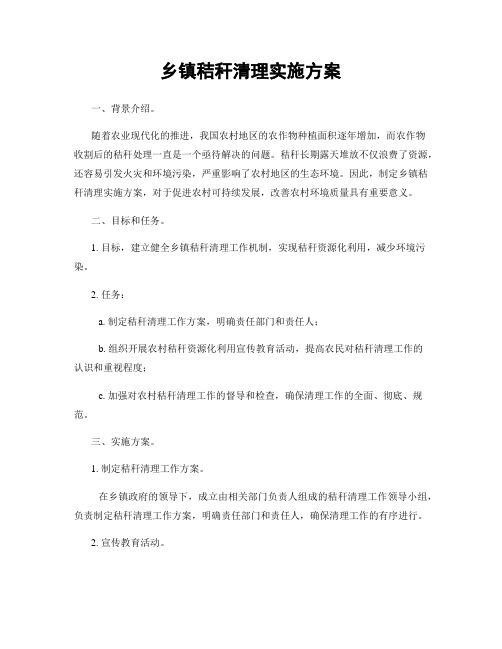 乡镇秸秆清理实施方案

一、背景介绍。

随着农业现代化的推进，我国农村地区的农作物种植面积逐年增加，而农作物收割后的秸秆处理一直是一个亟待解决的问题。秸秆长期露天堆放不仅浪费了资源，还容易引发火灾和环境污染，严重影响了农村地区的生态环境。因此，制定乡镇秸秆清理实施方案，对于促进农村可持续发展，改善农村环境质量具有重要意义。

二、目标和任务。

1. 目标，建立健全乡镇秸秆清理工作机制，实现秸秆资源化利用，减少环境污染。

2. 任务：

a. 制定秸秆清理工作方案，明确责任部门和责任人；

b. 组织开展农村秸秆资源化利用宣传教育活动，提高农民对秸秆清理工作的认识和重视程度；

c. 加强对农村秸秆清理工作的督导和检查，确保清理工作的全面、彻底、规范。

三、实施方案。

1. 制定秸秆清理工作方案。

在乡镇政府的领导下，成立由相关部门负责人组成的秸秆清理工作领导小组，负责制定秸秆清理工作方案，明确责任部门和责任人，确保清理工作的有序进行。

2. 宣传教育活动。